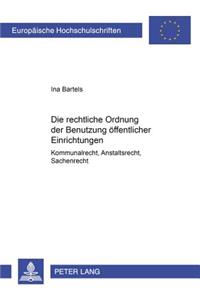 Europäische Hochschulschriften

Ina Bartels

Die rechtliche Ordnung der Benutzung öffentlicher Einrichtungen

Kommunalrecht, Anstaltsrecht, Sachenrecht

PETER LANG